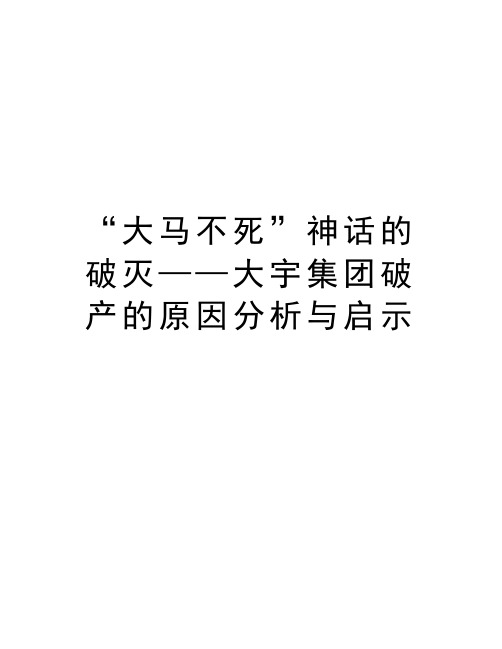 “大马不死”神话的破灭——大宇集团破产的原因分析与启示